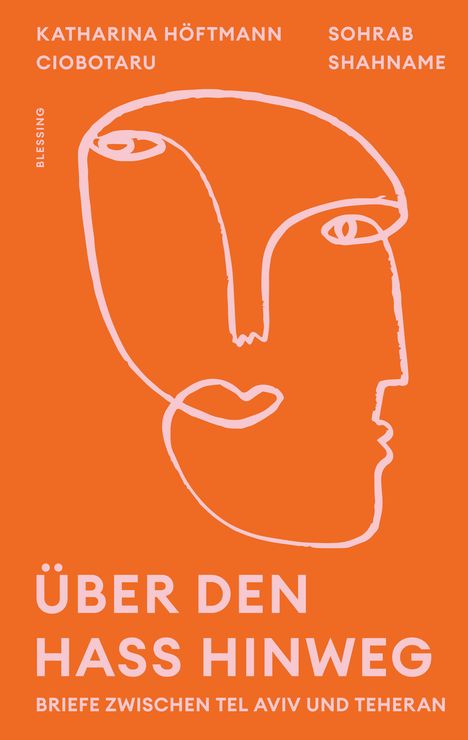 KATHARINA HÖFTMANN CIOBOTARU

SOHRAB SHAHNAME

BLESSING

ÜBER DEN HASS HINWEG

BRIEFE ZWISCHEN TEL AVIV UND TEHERAN